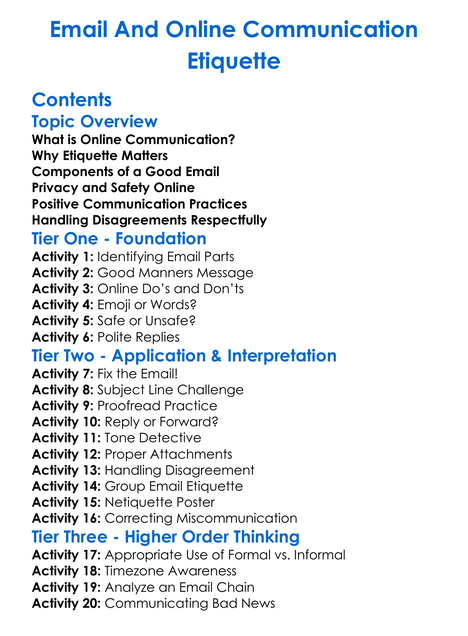 Email And Online Communication Etiquette

Contents

Topic Overview

What is Online Communication?
Why Etiquette Matters
Components of a Good Email
Privacy and Safety Online
Positive Communication Practices
Handling Disagreements Respectfully

Tier One - Foundation

Activity 1: Identifying Email Parts
Activity 2: Good Manners Message
Activity 3: Online Do's and Don'ts
Activity 4: Emoji or Words?
Activity 5: Safe or Unsafe?
Activity 6: Polite Replies

Tier Two - Application & Interpretation

Activity 7: Fix the Email!
Activity 8: Subject Line Challenge
Activity 9: Proofread Practice
Activity 10: Reply or Forward?
Activity 11: Tone Detective
Activity 12: Proper Attachments
Activity 13: Handling Disagreement
Activity 14: Group Email Etiquette
Activity 15: Netiquette Poster
Activity 16: Correcting Miscommunication

Tier Three - Higher Order Thinking

Activity 17: Appropriate Use of Formal vs. Informal
Activity 18: Timezone Awareness
Activity 19: Analyze an Email Chain
Activity 20: Communicating Bad News